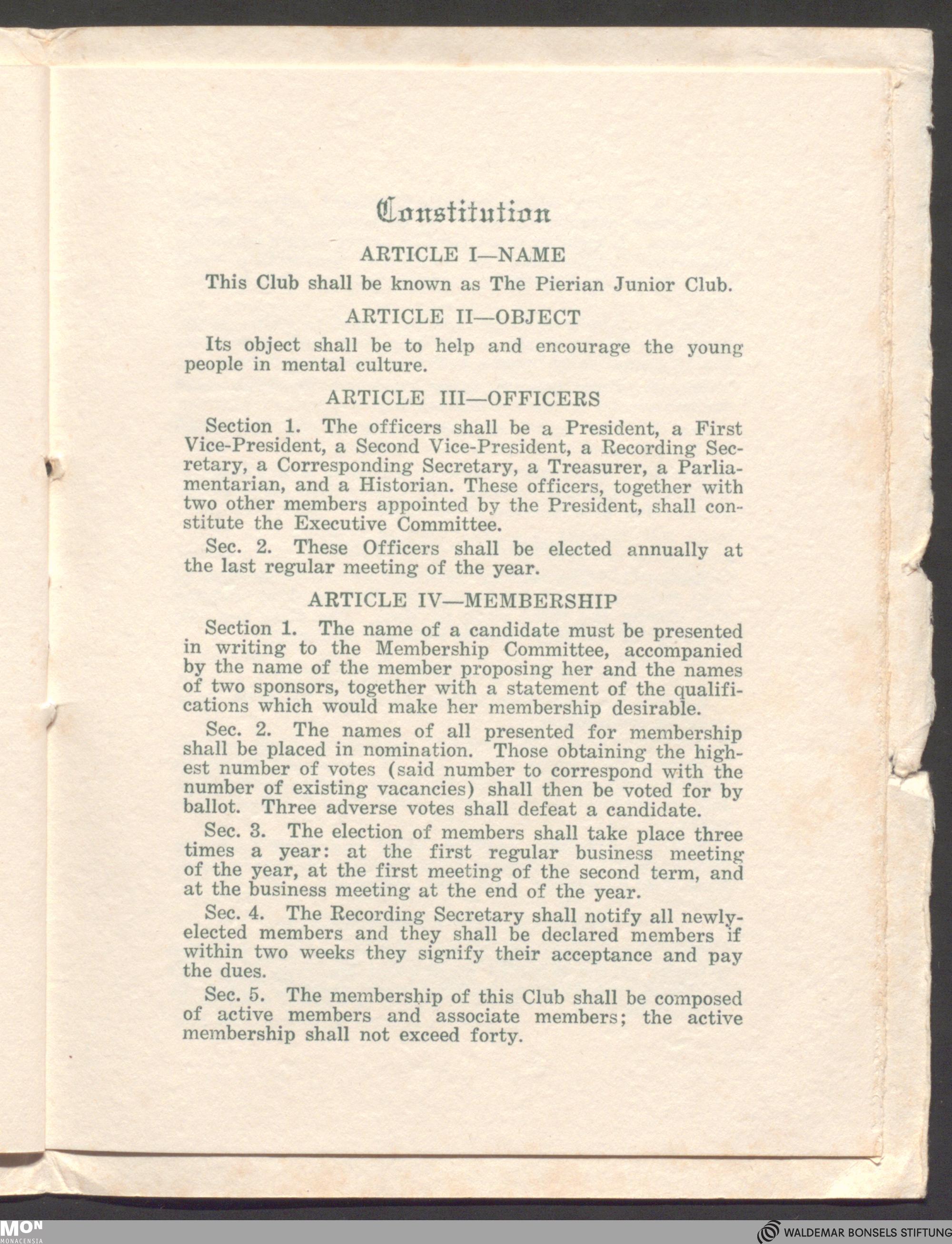 Constitution

ARTICLE I—NAME

This Club shall be known as The Pierian Junior Club.

ARTICLE II—OBJECT

Its object shall be to help and encourage the young people in mental culture.

ARTICLE III—OFFICERS

Section 1. The officers shall be a President, a First Vice-President, a Second Vice-President, a Recording Secretary, a Corresponding Secretary, a Treasurer, a Parliamentarian, and a Historian. These officers, together with two other members appointed by the President, shall constitute the Executive Committee.

Sec. 2. These Officers shall be elected annually at the last regular meeting of the year.

ARTICLE IV—MEMBERSHIP

Section 1. The name of a candidate must be presented in writing to the Membership Committee, accompanied by the name of the member proposing her and the names of two sponsors, together with a statement of the qualifications which would make her membership desirable.

Sec. 2. The names of all presented for membership shall be placed in nomination. Those obtaining the highest number of votes (said number to correspond with the number of existing vacancies) shall then be voted for by ballot. Three adverse votes shall defeat a candidate.

Sec. 3. The election of members shall take place three times a year: at the first regular business meeting of the year, at the first meeting of the second term, and at the business meeting at the end of the year.

Sec. 4. The Recording Secretary shall notify all newly-elected members and they shall be declared members if within two weeks they signify their acceptance and pay the dues.

Sec. 5. The membership of this Club shall be composed of active members and associate members; the active membership shall not exceed forty.

MON
MONACENSIA

WALDEMAR BONSELS STIFTUNG